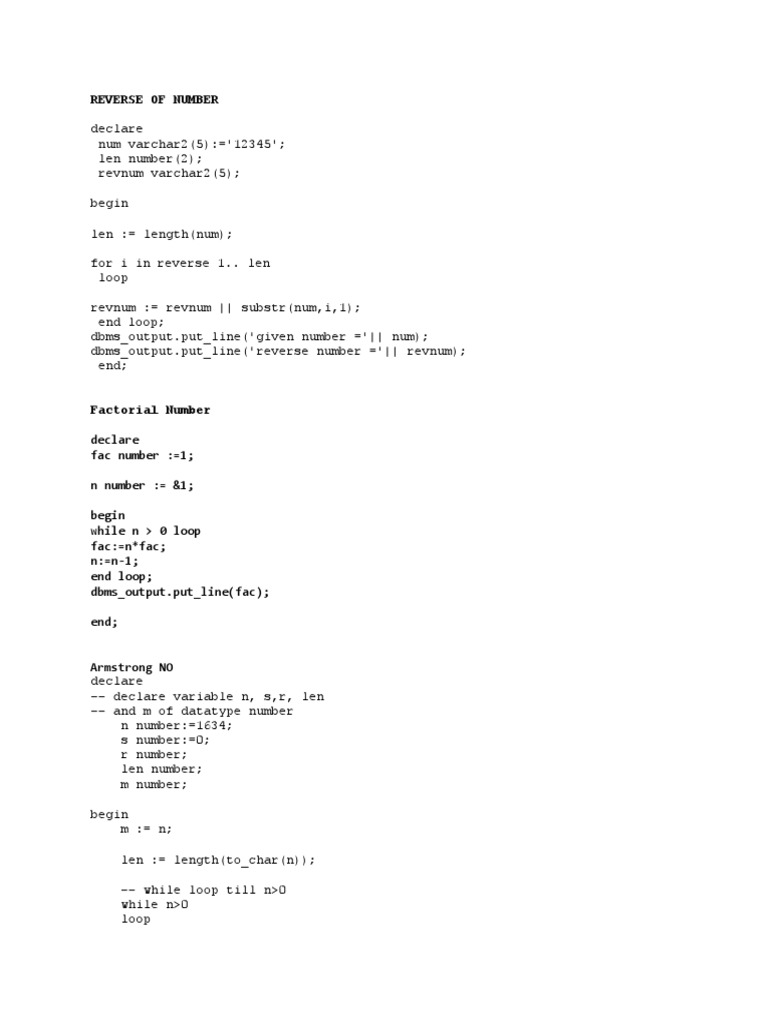 REVERSE OF NUMBER

declare
 num varchar2(5):='12345';
 len number(2);
 revnum varchar2(5);

begin

len := length(num);

for i in reverse 1.. len
 loop

revnum := revnum || substr(num,i,1);
 end loop;
dbms_output.put_line('given number ='|| num);
dbms_output.put_line('reverse number ='|| revnum);
 end;

Factorial Number

declare
fac number :=1;

n number := &1;

begin
while n > 0 loop
fac:=n*fac;
n:=n-1;
end loop;
dbms_output.put_line(fac);

end;

Armstrong NO
declare
-- declare variable n, s,r, len
-- and m of datatype number
    n number:=1634;
    s number:=0;
    r number;
    len number;
    m number;

begin
    m := n;

    len := length(to_char(n));

    -- while loop till n>0
    while n>0
    loop